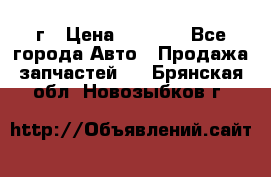 г  Цена  Все города Авто  Продажа запчастей  Брянская обл  Новозыбков г

http://Объявлений.сайт